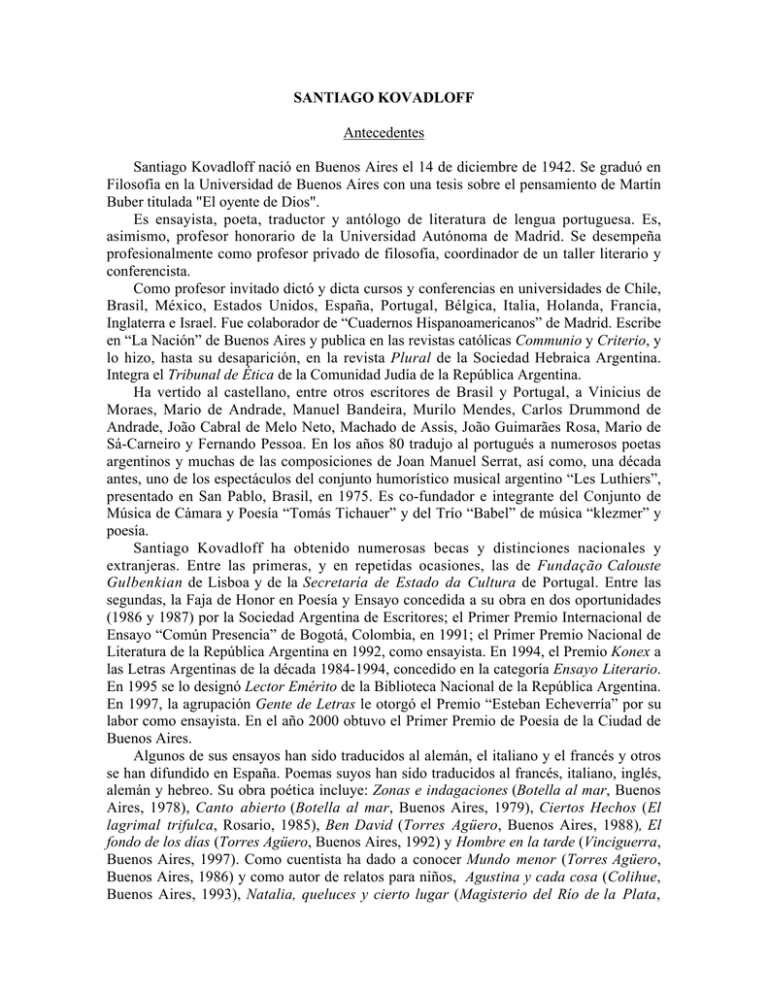 SANTIAGO KOVADLOFF

Antecedentes

Santiago Kovadloff nació en Buenos Aires el 14 de diciembre de 1942. Se graduó en Filosofía en la Universidad de Buenos Aires con una tesis sobre el pensamiento de Martín Buber titulada "El oyente de Dios".

Es ensayista, poeta, traductor y antólogo de literatura de lengua portuguesa. Es, asimismo, profesor honorario de la Universidad Autónoma de Madrid. Se desempeña profesionalmente como profesor privado de filosofía, coordinador de un taller literario y conferencista.

Como profesor invitado dictó y dicta cursos y conferencias en universidades de Chile, Brasil, México, Estados Unidos, España, Portugal, Bélgica, Italia, Holanda, Francia, Inglaterra e Israel. Fue colaborador de “Cuadernos Hispanoamericanos” de Madrid. Escribe en “La Nación” de Buenos Aires y publica en las revistas católicas Communio y Criterio, y lo hizo, hasta su desaparición, en la revista Plural de la Sociedad Hebraica Argentina. Integra el Tribunal de Ética de la Comunidad Judía de la República Argentina.

Ha vertido al castellano, entre otros escritores de Brasil y Portugal, a Vinicius de Moraes, Mario de Andrade, Manuel Bandeira, Murilo Mendes, Carlos Drummond de Andrade, João Cabral de Melo Neto, Machado de Assis, João Guimarães Rosa, Mario de Sá-Carneiro y Fernando Pessoa. En los años 80 tradujo al portugués a numerosos poetas argentinos y muchas de las composiciones de Joan Manuel Serrat, así como, una década antes, uno de los espectáculos del conjunto humorístico musical argentino “Les Luthiers”, presentado en San Pablo, Brasil, en 1975. Es co-fundador e integrante del Conjunto de Música de Cámara y Poesía “Tomás Tichauer” y del Trío “Babel” de música “klezmer” y poesía.

Santiago Kovadloff ha obtenido numerosas becas y distinciones nacionales y extranjeras. Entre las primeras, y en repetidas ocasiones, las de Fundação Calouste Gulbenkian de Lisboa y de la Secretaría de Estado da Cultura de Portugal. Entre las segundas, la Faja de Honor en Poesía y Ensayo concedida a su obra en dos oportunidades (1986 y 1987) por la Sociedad Argentina de Escritores; el Primer Premio Internacional de Ensayo “Común Presencia” de Bogotá, Colombia, en 1991; el Primer Premio Nacional de Literatura de la República Argentina en 1992, como ensayista. En 1994, el Premio Konex a las Letras Argentinas de la década 1984-1994, concedido en la categoría Ensayo Literario. En 1995 se lo designó Lector Emérito de la Biblioteca Nacional de la República Argentina. En 1997, la agrupación Gente de Letras le otorgó el Premio “Esteban Echeverría” por su labor como ensayista. En el año 2000 obtuvo el Primer Premio de Poesía de la Ciudad de Buenos Aires.

Algunos de sus ensayos han sido traducidos al alemán, el italiano y el francés y otros se han difundido en España. Poemas suyos han sido traducidos al francés, italiano, inglés, alemán y hebreo. Su obra poética incluye: Zonas e indagaciones (Botella al mar, Buenos Aires, 1978), Canto abierto (Botella al mar, Buenos Aires, 1979), Ciertos Hechos (El lagrimal trifulca, Rosario, 1985), Ben David (Torres Agüero, Buenos Aires, 1988), El fondo de los días (Torres Agüero, Buenos Aires, 1992) y Hombre en la tarde (Vinciguerra, Buenos Aires, 1997). Como cuentista ha dado a conocer Mundo menor (Torres Agüero, Buenos Aires, 1986) y como autor de relatos para niños, Agustina y cada cosa (Colihue, Buenos Aires, 1993), Natalia, queluces y cierto lugar (Magisterio del Río de la Plata,